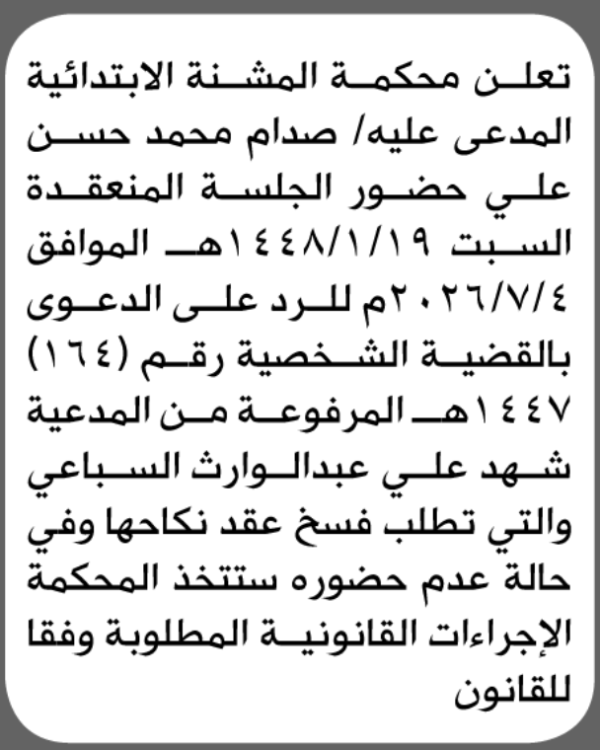 تعلن محكمة المشنة الابتدائية المدعى عليه/ صدام محمد حسن علي حضور الجلسة المنعقدة السبت ١٤٤٨/١/١٩هـ الموافق ٢٠٢٦/٧/٤م للرد على الدعوى بالقضية الشخصية رقم (١٦٤) ١٤٤٧هـ المرفوعة من المدعية شهد علي عبدالوارث السباعي والتي تطلب فسخ عقد نكاحها وفي حالة عدم حضوره ستتخذ المحكمة الإجراءات القانونية المطلوبة وفقا للقانون